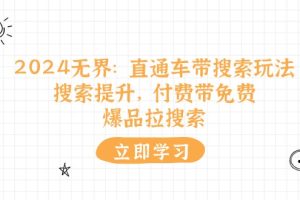 2024无界：直通车带搜索玩法
搜索提升，付费带免费
爆品拉搜索

立即学习